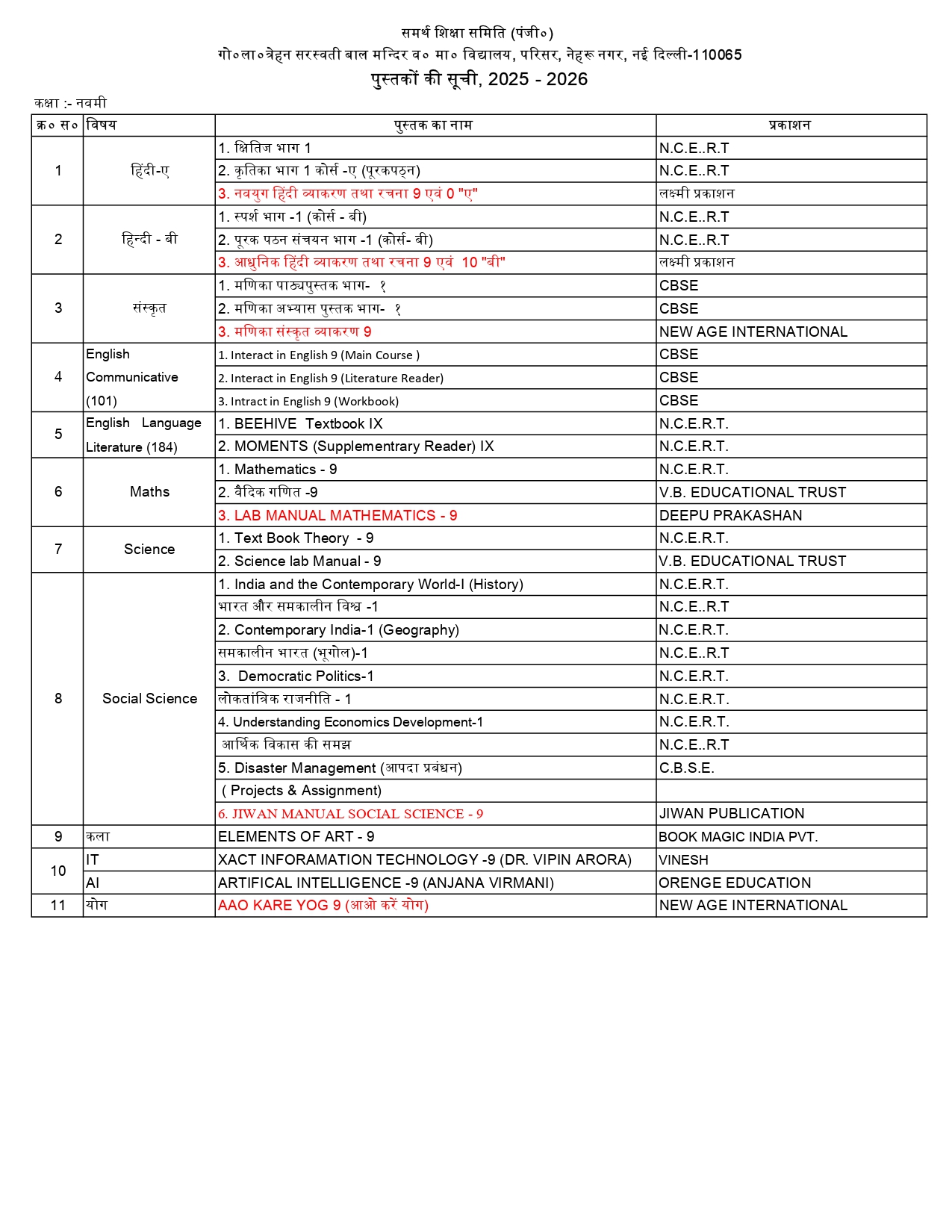 समर्थ शिक्षा समिति (पंजी०)
गो०ला०त्रेहन सरस्वती बाल मन्दिर व० मा० विद्यालय, परिसर, नेहरू नगर, नई दिल्ली-110065
पुस्तकों की सूची, 2025 - 2026

कक्षा :- नवमी

| क्र० स० | विषय | पुस्तक का नाम | प्रकाशन |
|---|---|---|---|
| 1 | हिंदी-ए | 1. क्षितिज भाग 1 | N.C.E..R.T |
| | | 2. कृतिका भाग 1 कोर्स -ए (पूरकपठ्न) | N.C.E..R.T |
| | | 3. नवयुग हिंदी व्याकरण तथा रचना 9 एवं 0 "ए" | लक्ष्मी प्रकाशन |
| 2 | हिन्दी - बी | 1. स्पर्श भाग -1 (कोर्स - बी) | N.C.E..R.T |
| | | 2. पूरक पठन संचयन भाग -1 (कोर्स- बी) | N.C.E..R.T |
| | | 3. आधुनिक हिंदी व्याकरण तथा रचना 9 एवं 10 "बी" | लक्ष्मी प्रकाशन |
| 3 | संस्कृत | 1. मणिका पाठ्यपुस्तक भाग- १ | CBSE |
| | | 2. मणिका अभ्यास पुस्तक भाग- १ | CBSE |
| | | 3. मणिका संस्कृत व्याकरण 9 | NEW AGE INTERNATIONAL |
| 4 | English Communicative (101) | 1. Interact in English 9 (Main Course ) | CBSE |
| | | 2. Interact in English 9 (Literature Reader) | CBSE |
| | | 3. Intract in English 9 (Workbook) | CBSE |
| 5 | English Language Literature (184) | 1. BEEHIVE Textbook IX | N.C.E.R.T. |
| | | 2. MOMENTS (Supplementrary Reader) IX | N.C.E.R.T. |
| 6 | Maths | 1. Mathematics - 9 | N.C.E.R.T. |
| | | 2. वैदिक गणित -9 | V.B. EDUCATIONAL TRUST |
| | | 3. LAB MANUAL MATHEMATICS - 9 | DEEPU PRAKASHAN |
| 7 | Science | 1. Text Book Theory - 9 | N.C.E.R.T. |
| | | 2. Science lab Manual - 9 | V.B. EDUCATIONAL TRUST |
| 8 | Social Science | 1. India and the Contemporary World-I (History) | N.C.E.R.T. |
| | | भारत और समकालीन विश्व -1 | N.C.E..R.T |
| | | 2. Contemporary India-1 (Geography) | N.C.E.R.T. |
| | | समकालीन भारत (भूगोल)-1 | N.C.E..R.T |
| | | 3. Democratic Politics-1 | N.C.E.R.T. |
| | | लोकतांत्रिक राजनीति - 1 | N.C.E.R.T. |
| | | 4. Understanding Economics Development-1 | N.C.E.R.T. |
| | | आर्थिक विकास की समझ | N.C.E..R.T |
| | | 5. Disaster Management (आपदा प्रबंधन) | C.B.S.E. |
| | | ( Projects & Assignment) | |
| | | 6. JIWAN MANUAL SOCIAL SCIENCE - 9 | JIWAN PUBLICATION |
| 9 | कला | ELEMENTS OF ART - 9 | BOOK MAGIC INDIA PVT. |
| 10 | IT | XACT INFORAMATION TECHNOLOGY -9 (DR. VIPIN ARORA) | VINESH |
| | AI | ARTIFICAL INTELLIGENCE -9 (ANJANA VIRMANI) | ORENGE EDUCATION |
| 11 | योग | AAO KARE YOG 9 (आओ करें योग) | NEW AGE INTERNATIONAL |